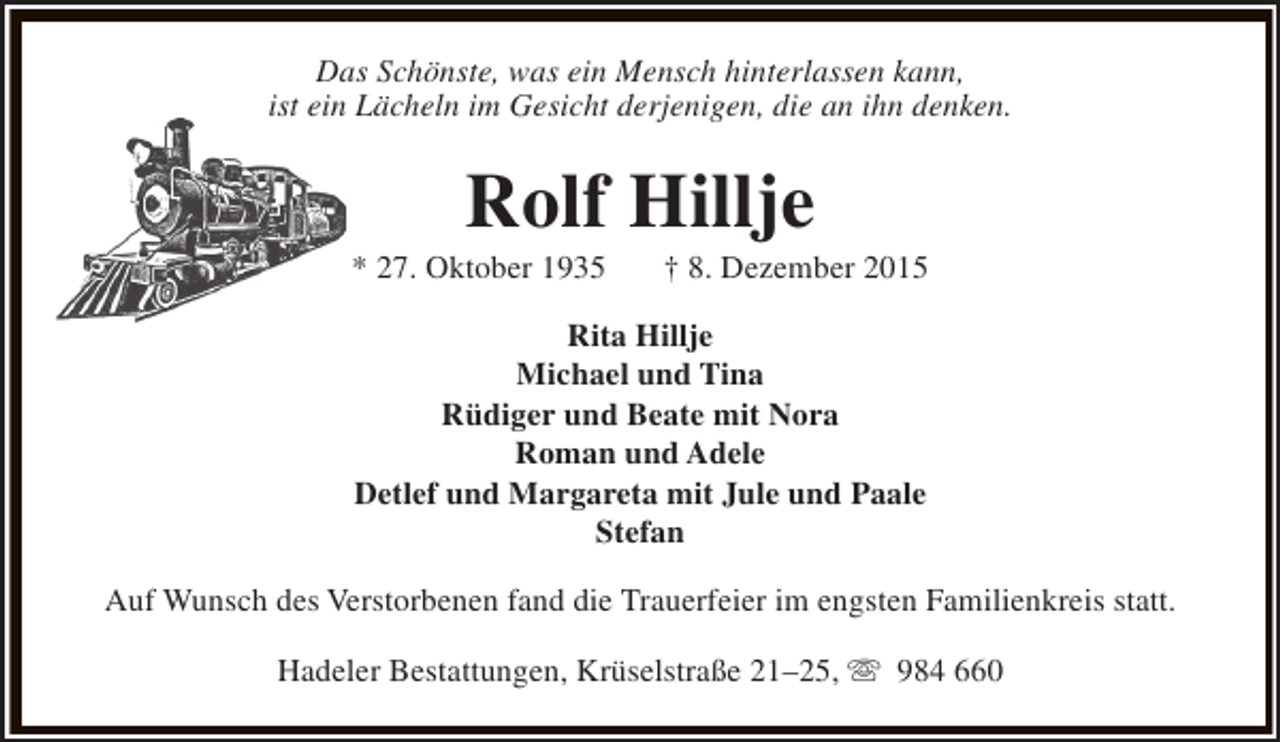 Das Schönste, was ein Mensch hinterlassen kann,
ist ein Lächeln im Gesicht derjenigen, die an ihn denken.

Rolf Hillje

* 27. Oktober 1935 † 8. Dezember 2015

Rita Hillje
Michael und Tina
Rüdiger und Beate mit Nora
Roman und Adele
Detlef und Margareta mit Jule und Paale
Stefan

Auf Wunsch des Verstorbenen fand die Trauerfeier im engsten Familienkreis statt.

Hadeler Bestattungen, Krüselstraße 21–25, ☏ 984 660